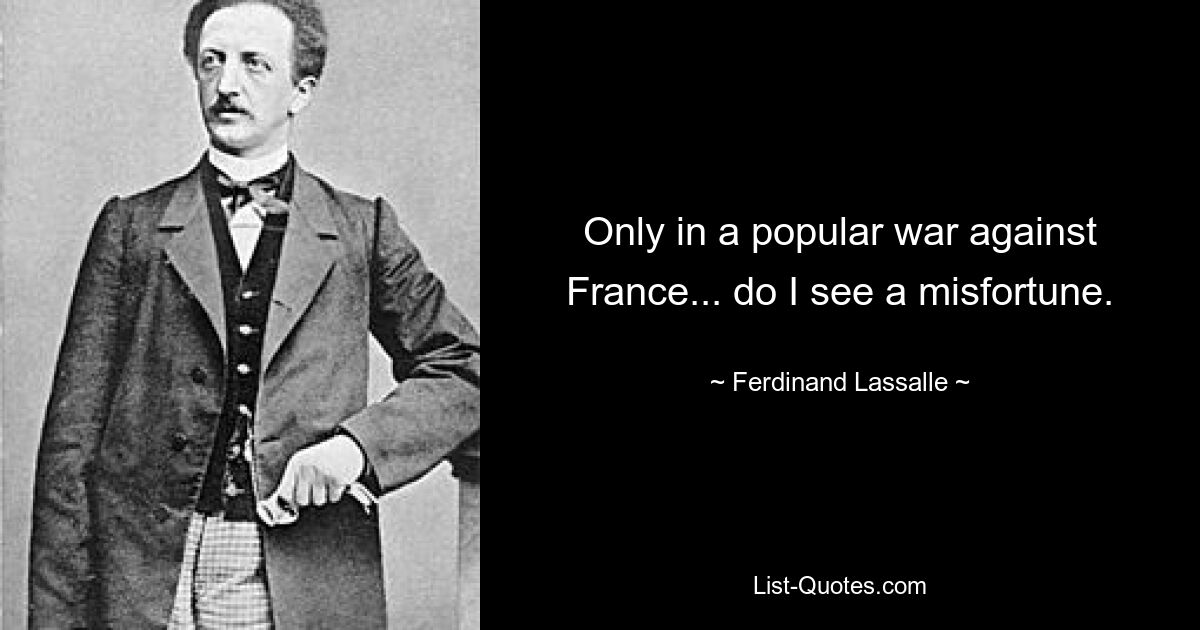 Only in a popular war against France... do I see a misfortune.

~ Ferdinand Lassalle ~

List-Quotes.com